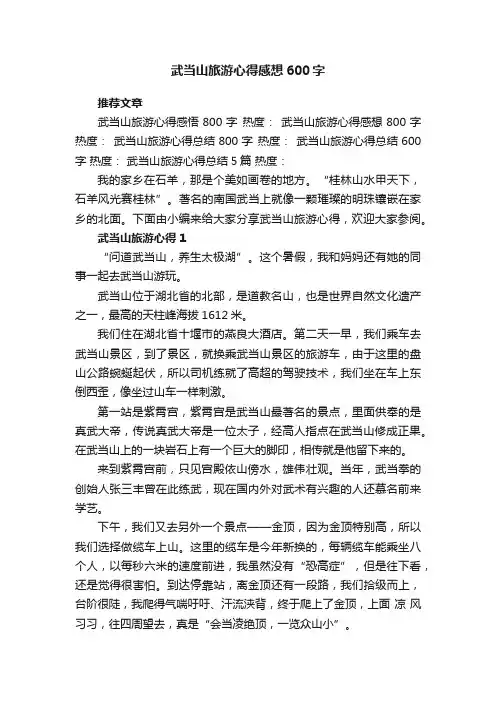 武当山旅游心得感想600字

推荐文章

武当山旅游心得感悟 800 字 热度： 武当山旅游心得感想 800 字 热度： 武当山旅游心得总结 800 字 热度： 武当山旅游心得总结 600 字 热度： 武当山旅游心得总结 5 篇 热度：

我的家乡在石羊，那是个美如画卷的地方。“桂林山水甲天下，石羊风光赛桂林”。著名的南国武当上就像一颗璀璨的明珠镶嵌在家乡的北面。下面由小编来给大家分享武当山旅游心得，欢迎大家参阅。

武当山旅游心得 1

“问道武当山，养生太极湖”。这个暑假，我和妈妈还有她的同事一起去武当山游玩。

武当山位于湖北省的北部，是道教名山，也是世界自然文化遗产之一，最高的天柱峰海拔 1612 米。

我们住在湖北省十堰市的燕良大酒店。第二天一早，我们乘车去武当山景区，到了景区，就换乘武当山景区的旅游车，由于这里的盘山公路蜿蜒起伏，所以司机练就了高超的驾驶技术，我们坐在车上东倒西歪，像坐过山车一样刺激。

第一站是紫霄宫，紫霄宫是武当山最著名的景点，里面供奉的是真武大帝，传说真武大帝是一位太子，经高人指点在武当山修成正果。在武当山上的一块岩石上有一个巨大的脚印，相传就是他留下来的。

来到紫霄宫前，只见宫殿依山傍水，雄伟壮观。当年，武当拳的创始人张三丰曾在此练武，现在国内外对武术有兴趣的人还慕名前来学艺。

下午，我们又去另外一个景点——金顶，因为金顶特别高，所以我们选择做缆车上山。这里的缆车是今年新换的，每辆缆车能乘坐八个人，以每秒六米的速度前进，我虽然没有“恐高症”，但是往下看，还是觉得很害怕。到达停靠站，离金顶还有一段路，我们拾级而上，台阶很陡，我爬得气喘吁吁、汗流浃背，终于爬上了金顶，上面 凉 风习习，往四周望去，真是“会当凌绝顶，一览众山小”。